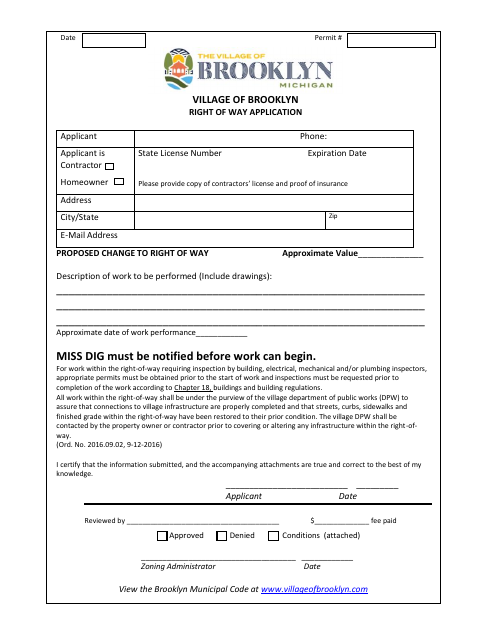 Date ____ Permit # ____

THE VILLAGE OF
BROOKLYN
MICHIGAN

VILLAGE OF BROOKLYN
RIGHT OF WAY APPLICATION

Applicant
Phone:

Applicant is
Contractor ☐
Homeowner ☐
State License Number
Expiration Date
Please provide copy of contractors' license and proof of insurance

Address

City/State
Zip

E-Mail Address

PROPOSED CHANGE TO RIGHT OF WAY
Approximate Value____

Description of work to be performed (Include drawings):
____
____
____

Approximate date of work performance____

MISS DIG must be notified before work can begin.

For work within the right-of-way requiring inspection by building, electrical, mechanical and/or plumbing inspectors, appropriate permits must be obtained prior to the start of work and inspections must be requested prior to completion of the work according to Chapter 18, buildings and building regulations.
All work within the right-of-way shall be under the purview of the village department of public works (DPW) to assure that connections to village infrastructure are properly completed and that streets, curbs, sidewalks and finished grade within the right-of-way have been restored to their prior condition. The village DPW shall be contacted by the property owner or contractor prior to covering or altering any infrastructure within the right-of-way.
(Ord. No. 2016.09.02, 9-12-2016)

I certify that the information submitted, and the accompanying attachments are true and correct to the best of my knowledge.

____ ____
Applicant Date

Reviewed by ____ $____ fee paid
☐ Approved ☐ Denied ☐ Conditions (attached)

____ ____
Zoning Administrator Date

View the Brooklyn Municipal Code at www.villageofbrooklyn.com